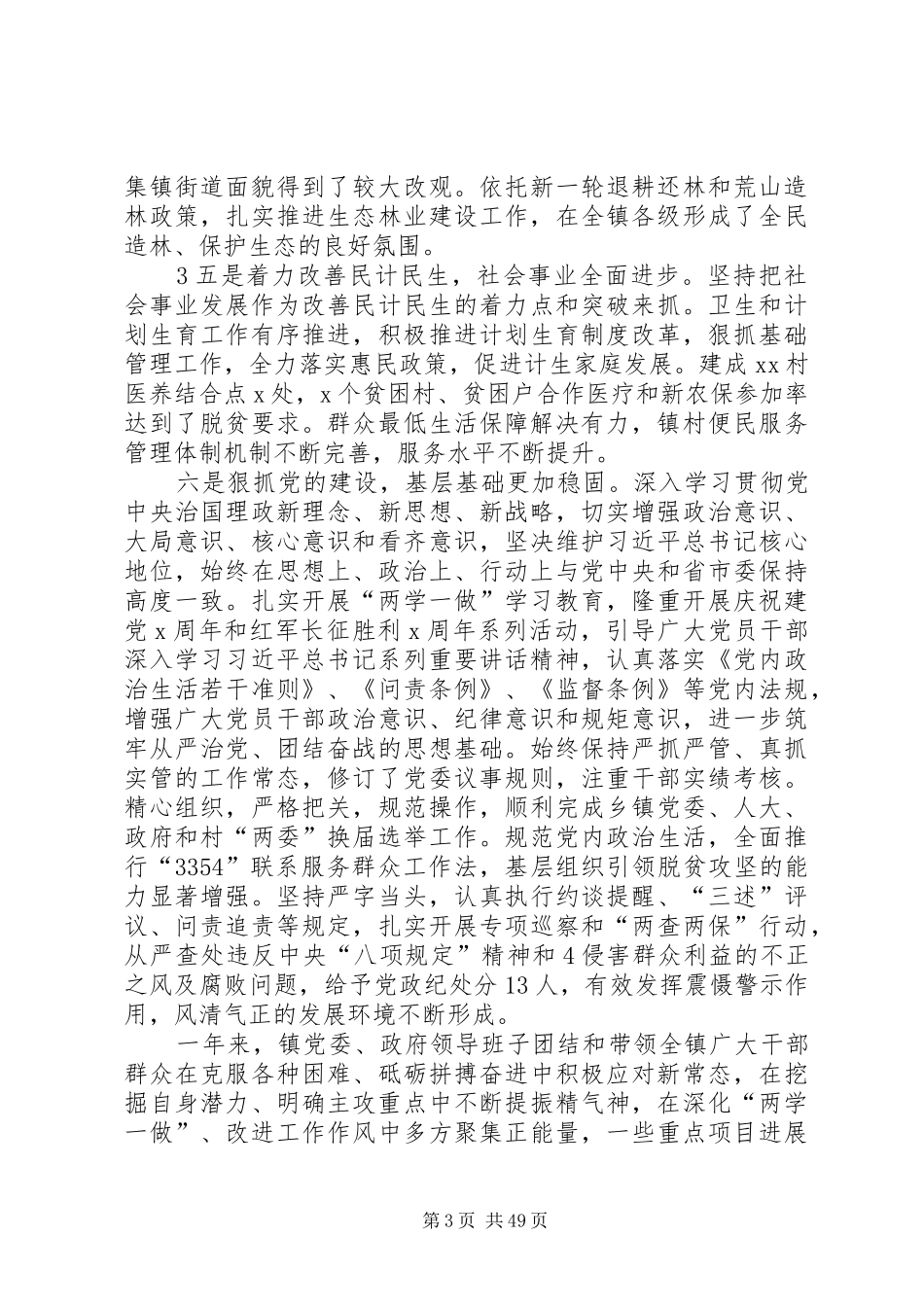 集镇街道面貌得到了较大改观。依托新一轮退耕还林和荒山造林政策，扎实推进生态林业建设工作，在全镇各级形成了全民造林、保护生态的良好氛围。

3 五是着力改善民计民生，社会事业全面进步。坚持把社会事业发展作为改善民计民生的着力点和突破来抓。卫生和计划生育工作有序推进，积极推进计划生育制度改革，狠抓基础管理工作，全力落实惠民政策，促进计生家庭发展。建成 xx 村医养结合点 x 处，x 个贫困村、贫困户合作医疗和新农保参加率达到了脱贫要求。群众最低生活保障解决有力，镇村便民服务管理体制机制不断完善，服务水平不断提升。

六是狠抓党的建设，基层基础更加稳固。深入学习贯彻党中央治国理政新理念、新思想、新战略，切实增强政治意识、大局意识、核心意识和看齐意识，坚决维护习近平总书记核心地位，始终在思想上、政治上、行动上与党中央和省市委保持高度一致。扎实开展“两学一做”学习教育，隆重开展庆祝建党 x 周年和红军长征胜利 x 周年系列活动，引导广大党员干部深入学习习近平总书记系列重要讲话精神，认真落实《党内政治生活若干准则》、《问责条例》、《监督条例》等党内法规，增强广大党员干部政治意识、纪律意识和规矩意识，进一步筑牢从严治党、团结奋战的思想基础。始终保持严抓严管、真抓实管的工作常态，修订了党委议事规则，注重干部实绩考核。精心组织，严格把关，规范操作，顺利完成乡镇党委、人大、政府和村“两委”换届选举工作。规范党内政治生活，全面推行“3354”联系服务群众工作法，基层组织引领脱贫攻坚的能力显著增强。坚持严字当头，认真执行约谈提醒、“三述”评议、问责追责等规定，扎实开展专项巡察和“两查两保”行动，从严查处违反中央“八项规定”精神和 4 侵害群众利益的不正之风及腐败问题，给予党政纪处分 13 人，有效发挥震慑警示作用，风清气正的发展环境不断形成。

一年来，镇党委、政府领导班子团结和带领全镇广大干部群众在克服各种困难、砥砺拼搏奋进中积极应对新常态，在挖掘自身潜力、明确主攻重点中不断提振精气神，在深化“两学一做”、改进工作作风中多方聚集正能量，一些重点项目进展

第 3 页 共 49 页